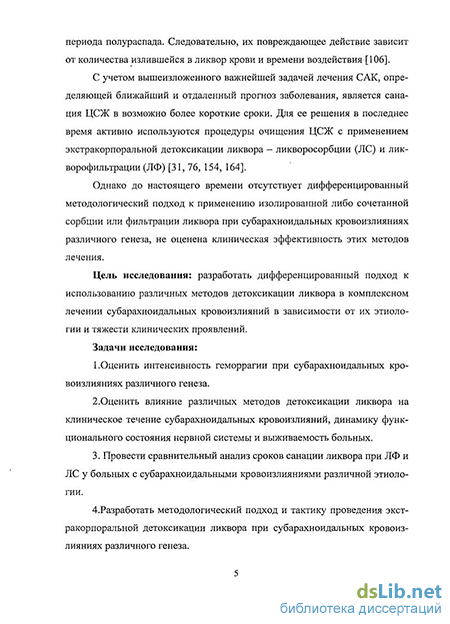 периода полураспада. Следовательно, их повреждающее действие зависит от количества излившейся в ликвор крови и времени воздействия [106].

С учетом вышеизложенного важнейшей задачей лечения САК, определяющей ближайший и отдаленный прогноз заболевания, является санация ЦСЖ в возможно более короткие сроки. Для ее решения в последнее время активно используются процедуры очищения ЦСЖ с применением экстракорпоральной детоксикации ликвора – ликворосорбции (ЛС) и ликворофильтрации (ЛФ) [31, 76, 154, 164].

Однако до настоящего времени отсутствует дифференцированный методологический подход к применению изолированной либо сочетанной сорбции или фильтрации ликвора при субарахноидальных кровоизлияниях различного генеза, не оценена клиническая эффективность этих методов лечения.

Цель исследования: разработать дифференцированный подход к использованию различных методов детоксикации ликвора в комплексном лечении субарахноидальных кровоизлияний в зависимости от их этиологии и тяжести клинических проявлений.

Задачи исследования:

1.Оценить интенсивность геморрагии при субарахноидальных кровоизлияниях различного генеза.

2.Оценить влияние различных методов детоксикации ликвора на клиническое течение субарахноидальных кровоизлияний, динамику функционального состояния нервной системы и выживаемость больных.

3. Провести сравнительный анализ сроков санации ликвора при ЛФ и ЛС у больных с субарахноидальными кровоизлияниями различной этиологии.

4.Разработать методологический подход и тактику проведения экстракорпоральной детоксикации ликвора при субарахноидальных кровоизлияниях различного генеза.

5

dsLib.net
библиотека диссертаций